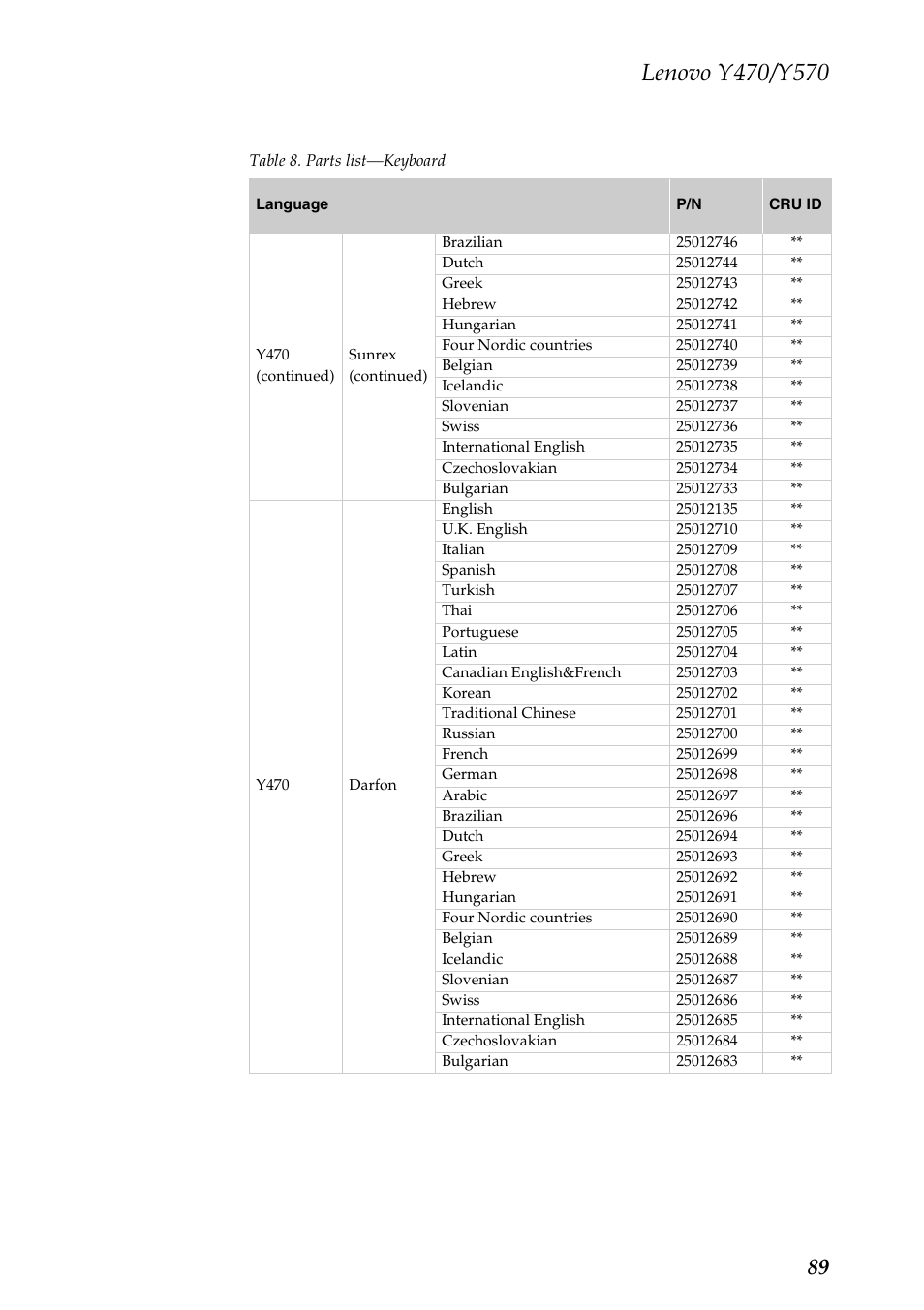 Lenovo Y470/Y570

Table 8. Parts list—Keyboard

| Language | | | P/N | CRU ID |
|---|---|---|---|---|
| Y470 (continued) | Sunrex (continued) | Brazilian | 25012746 | ** |
| | | Dutch | 25012744 | ** |
| | | Greek | 25012743 | ** |
| | | Hebrew | 25012742 | ** |
| | | Hungarian | 25012741 | ** |
| | | Four Nordic countries | 25012740 | ** |
| | | Belgian | 25012739 | ** |
| | | Icelandic | 25012738 | ** |
| | | Slovenian | 25012737 | ** |
| | | Swiss | 25012736 | ** |
| | | International English | 25012735 | ** |
| | | Czechoslovakian | 25012734 | ** |
| | | Bulgarian | 25012733 | ** |
| Y470 | Darfon | English | 25012135 | ** |
| | | U.K. English | 25012710 | ** |
| | | Italian | 25012709 | ** |
| | | Spanish | 25012708 | ** |
| | | Turkish | 25012707 | ** |
| | | Thai | 25012706 | ** |
| | | Portuguese | 25012705 | ** |
| | | Latin | 25012704 | ** |
| | | Canadian English&French | 25012703 | ** |
| | | Korean | 25012702 | ** |
| | | Traditional Chinese | 25012701 | ** |
| | | Russian | 25012700 | ** |
| | | French | 25012699 | ** |
| | | German | 25012698 | ** |
| | | Arabic | 25012697 | ** |
| | | Brazilian | 25012696 | ** |
| | | Dutch | 25012694 | ** |
| | | Greek | 25012693 | ** |
| | | Hebrew | 25012692 | ** |
| | | Hungarian | 25012691 | ** |
| | | Four Nordic countries | 25012690 | ** |
| | | Belgian | 25012689 | ** |
| | | Icelandic | 25012688 | ** |
| | | Slovenian | 25012687 | ** |
| | | Swiss | 25012686 | ** |
| | | International English | 25012685 | ** |
| | | Czechoslovakian | 25012684 | ** |
| | | Bulgarian | 25012683 | ** |

89